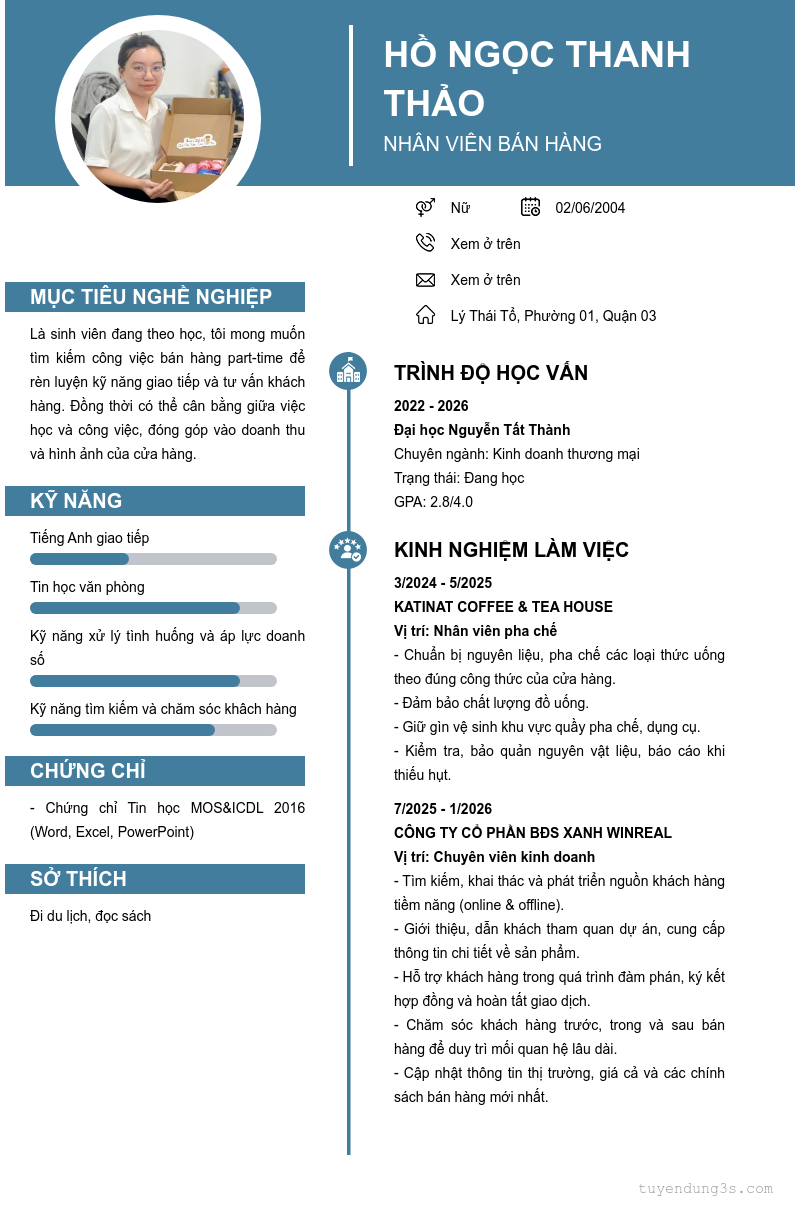 HỒ NGỌC THANH THẢO
NHÂN VIÊN BÁN HÀNG

Nữ
02/06/2004
Xem ở trên
Xem ở trên
Lý Thái Tổ, Phường 01, Quận 03

MỤC TIÊU NGHỀ NGHIỆP
Là sinh viên đang theo học, tôi mong muốn tìm kiếm công việc bán hàng part-time để rèn luyện kỹ năng giao tiếp và tư vấn khách hàng. Đồng thời có thể cân bằng giữa việc học và công việc, đóng góp vào doanh thu và hình ảnh của cửa hàng.

KỸ NĂNG
Tiếng Anh giao tiếp
Tin học văn phòng
Kỹ năng xử lý tình huống và áp lực doanh số
Kỹ năng tìm kiếm và chăm sóc khách hàng

CHỨNG CHỈ
- Chứng chỉ Tin học MOS&ICDL 2016 (Word, Excel, PowerPoint)

SỞ THÍCH
Đi du lịch, đọc sách

TRÌNH ĐỘ HỌC VẤN
2022 - 2026
Đại học Nguyễn Tất Thành
Chuyên ngành: Kinh doanh thương mại
Trạng thái: Đang học
GPA: 2.8/4.0

KINH NGHIỆM LÀM VIỆC
3/2024 - 5/2025
KATINAT COFFEE & TEA HOUSE
Vị trí: Nhân viên pha chế
- Chuẩn bị nguyên liệu, pha chế các loại thức uống theo đúng công thức của cửa hàng.
- Đảm bảo chất lượng đồ uống.
- Giữ gìn vệ sinh khu vực quầy pha chế, dụng cụ.
- Kiểm tra, bảo quản nguyên vật liệu, báo cáo khi thiếu hụt.

7/2025 - 1/2026
CÔNG TY CỔ PHẦN BĐS XANH WINREAL
Vị trí: Chuyên viên kinh doanh
- Tìm kiếm, khai thác và phát triển nguồn khách hàng tiềm năng (online & offline).
- Giới thiệu, dẫn khách tham quan dự án, cung cấp thông tin chi tiết về sản phẩm.
- Hỗ trợ khách hàng trong quá trình đàm phán, ký kết hợp đồng và hoàn tất giao dịch.
- Chăm sóc khách hàng trước, trong và sau bán hàng để duy trì mối quan hệ lâu dài.
- Cập nhật thông tin thị trường, giá cả và các chính sách bán hàng mới nhất.

tuyendung3s.com